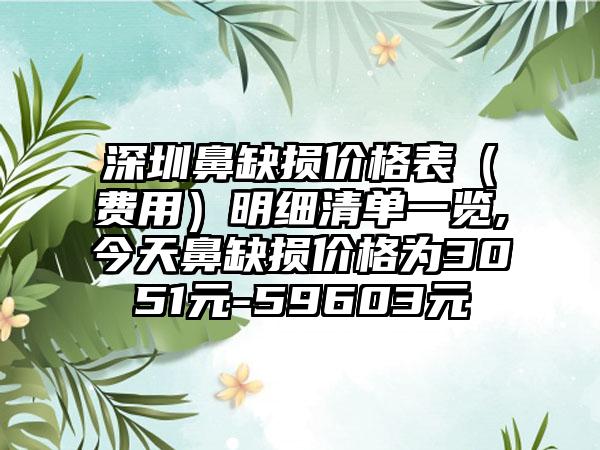 深圳鼻缺损价格表（费用）明细清单一览，今天鼻缺损价格为3051元-59603元